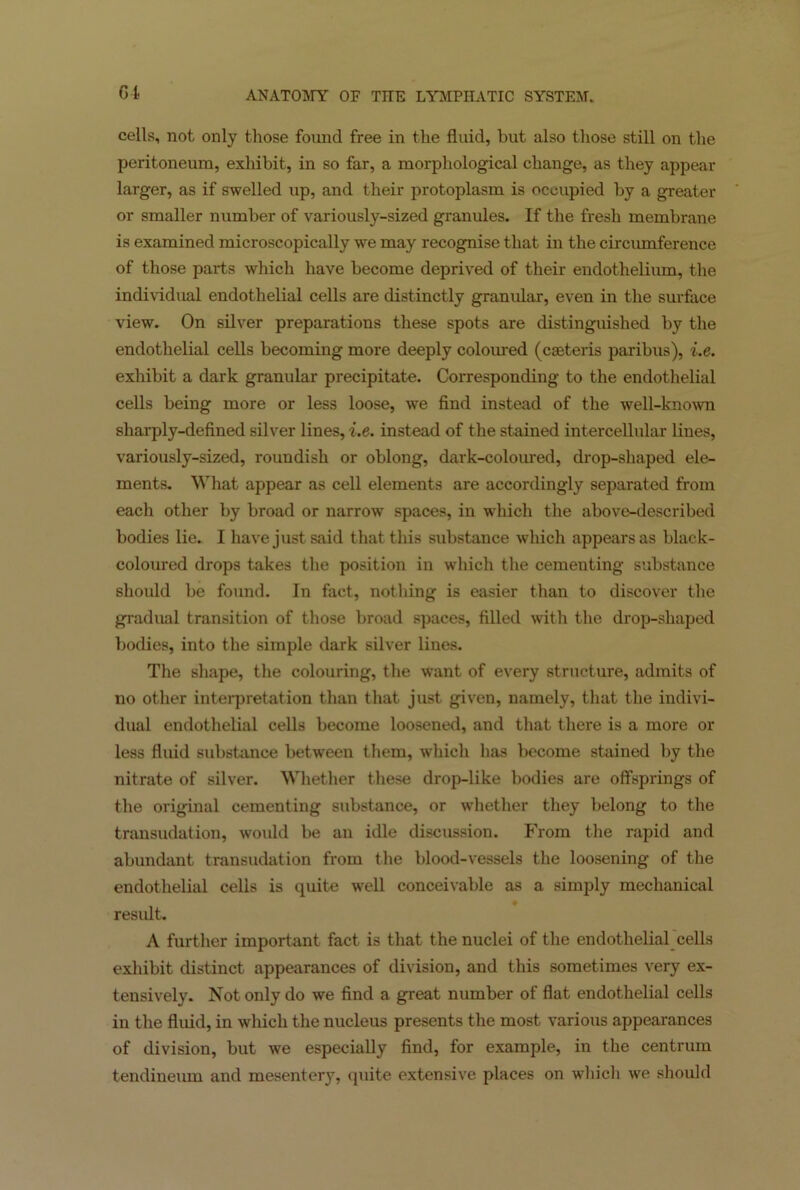 64 ANATOMY OF THE LYMPHATIC SYSTEM.

cells, not only those found free in the fluid, but also those still on the peritoneum, exhibit, in so far, a morphological change, as they appear larger, as if swelled up, and their protoplasm is occupied by a greater or smaller number of variously-sized granules. If the fresh membrane is examined microscopically we may recognise that in the circumference of those parts which have become deprived of their endothelium, the individual endothelial cells are distinctly granular, even in the surface view. On silver preparations these spots are distinguished by the endothelial cells becoming more deeply coloured (cæteris paribus), i.e. exhibit a dark granular precipitate. Corresponding to the endothelial cells being more or less loose, we find instead of the well-known sharply-defined silver lines, i.e. instead of the stained intercellular lines, variously-sized, roundish or oblong, dark-coloured, drop-shaped elements. What appear as cell elements are accordingly separated from each other by broad or narrow spaces, in which the above-described bodies lie. I have just said that this substance which appears as black-coloured drops takes the position in which the cementing substance should be found. In fact, nothing is easier than to discover the gradual transition of those broad spaces, filled with the drop-shaped bodies, into the simple dark silver lines.

The shape, the colouring, the want of every structure, admits of no other interpretation than that just given, namely, that the individual endothelial cells become loosened, and that there is a more or less fluid substance between them, which has become stained by the nitrate of silver. Whether these drop-like bodies are offsprings of the original cementing substance, or whether they belong to the transudation, would be an idle discussion. From the rapid and abundant transudation from the blood-vessels the loosening of the endothelial cells is quite well conceivable as a simply mechanical result.

A further important fact is that the nuclei of the endothelial cells exhibit distinct appearances of division, and this sometimes very extensively. Not only do we find a great number of flat endothelial cells in the fluid, in which the nucleus presents the most various appearances of division, but we especially find, for example, in the centrum tendineum and mesentery, quite extensive places on which we should